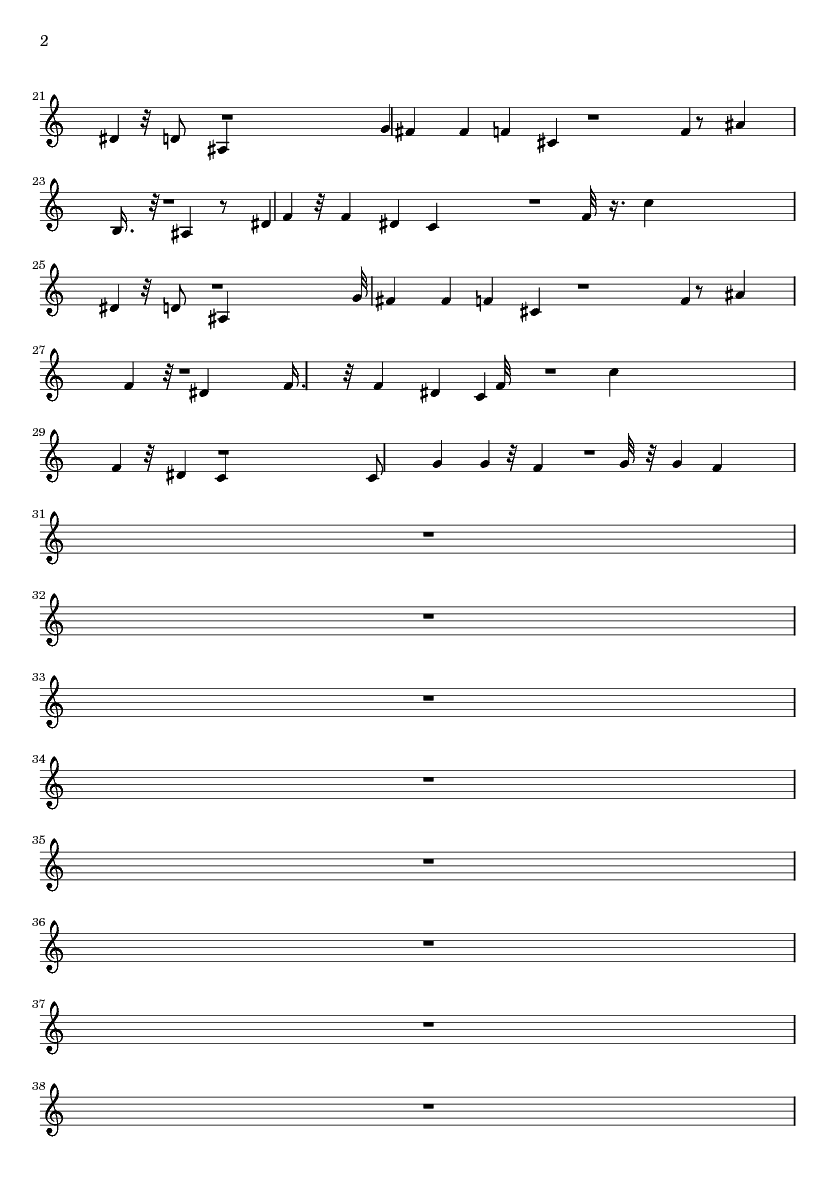 2

21

23

25

27

29

31

32

33

34

35

36

37

38